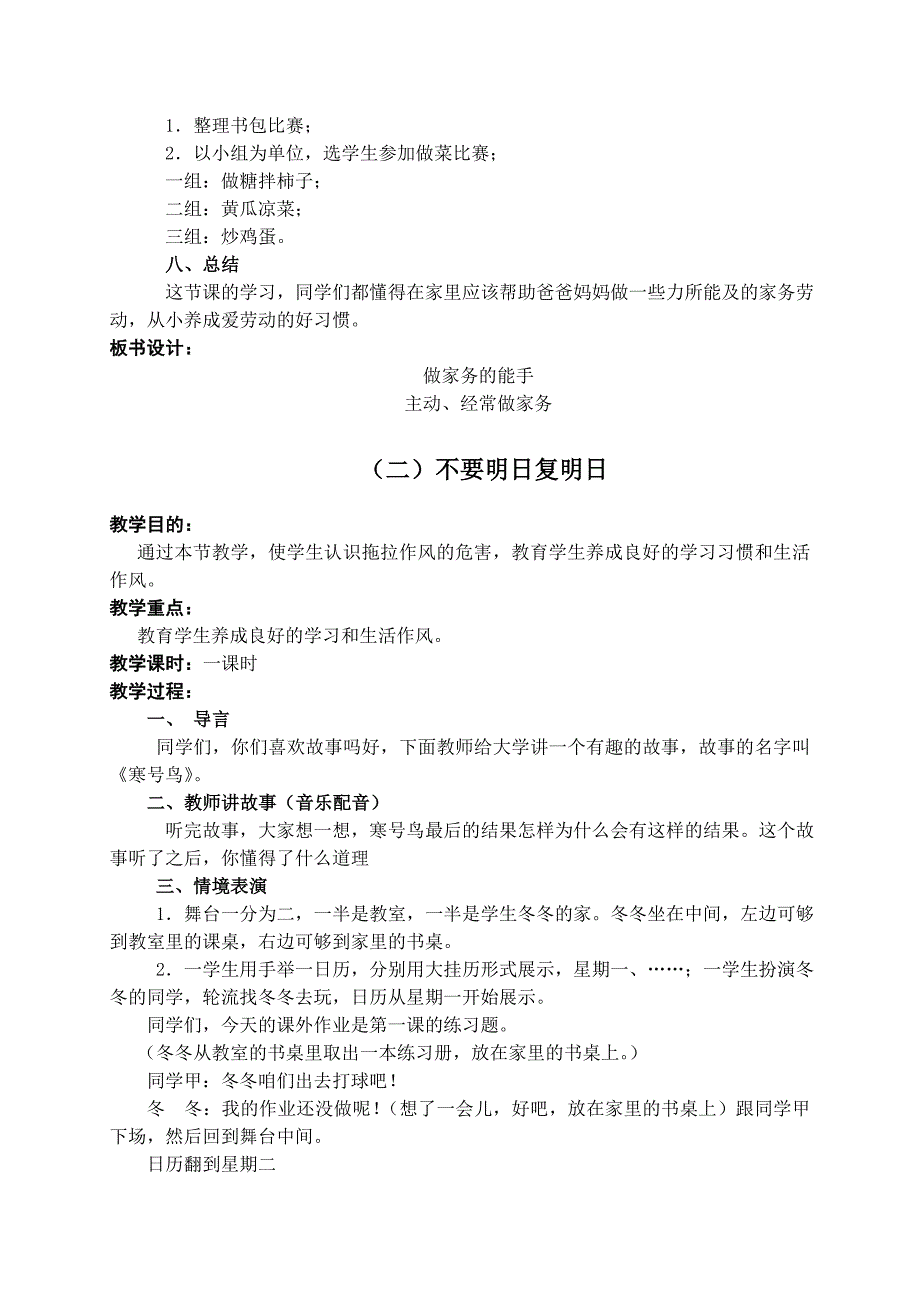 1．整理书包比赛；
2．以小组为单位，选学生参加做菜比赛；
一组：做糖拌柿子；
二组：黄瓜凉菜；
三组：炒鸡蛋。
八、总结
这节课的学习，同学们都懂得在家里应该帮助爸爸妈妈做一些力所能及的家务劳动，从小养成爱劳动的好习惯。
板书设计：
做家务的能手
主动、经常做家务

（二）不要明日复明日

教学目的：
通过本节教学，使学生认识拖拉作风的危害，教育学生养成良好的学习习惯和生活作风。
教学重点：
教育学生养成良好的学习和生活作风。
教学课时：一课时
教学过程：
一、 导言
同学们，你们喜欢故事吗好，下面教师给大学讲一个有趣的故事，故事的名字叫《寒号鸟》。
二、教师讲故事（音乐配音）
听完故事，大家想一想，寒号鸟最后的结果怎样为什么会有这样的结果。这个故事听了之后，你懂得了什么道理
三、情境表演
1．舞台一分为二，一半是教室，一半是学生冬冬的家。冬冬坐在中间，左边可够到教室里的课桌，右边可够到家里的书桌。
2．一学生用手举一日历，分别用大挂历形式展示，星期一、……；一学生扮演冬冬的同学，轮流找冬冬去玩，日历从星期一开始展示。
同学们，今天的课外作业是第一课的练习题。
（冬冬从教室的书桌里取出一本练习册，放在家里的书桌上。）
同学甲：冬冬咱们出去打球吧！
冬　冬：我的作业还没做呢！（想了一会儿，好吧，放在家里的书桌上）跟同学甲下场，然后回到舞台中间。
日历翻到星期二